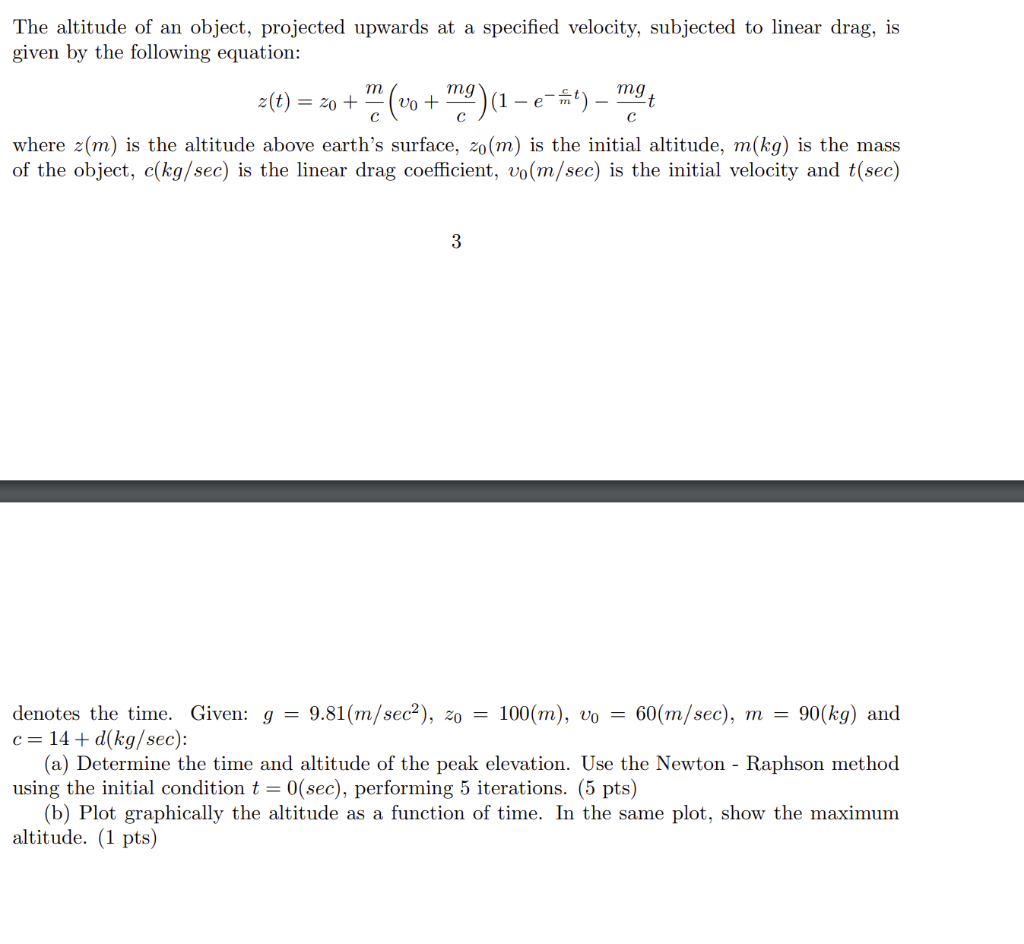 The altitude of an object, projected upwards at a specified velocity, subjected to linear drag, is given by the following equation:

$z(t) = z_0 + \frac{m}{c}\left(v_0 + \frac{mg}{c}\right)(1 - e^{-\frac{c}{m}t}) - \frac{mg}{c}t$

where $z(m)$ is the altitude above earth's surface, $z_0(m)$ is the initial altitude, $m(kg)$ is the mass of the object, $c(kg/sec)$ is the linear drag coefficient, $v_0(m/sec)$ is the initial velocity and $t(sec)$

3

denotes the time. Given: $g = 9.81(m/sec^2)$, $z_0 = 100(m)$, $v_0 = 60(m/sec)$, $m = 90(kg)$ and $c = 14 + d(kg/sec)$:

(a) Determine the time and altitude of the peak elevation. Use the Newton - Raphson method using the initial condition $t = 0(sec)$, performing 5 iterations. (5 pts)

(b) Plot graphically the altitude as a function of time. In the same plot, show the maximum altitude. (1 pts)